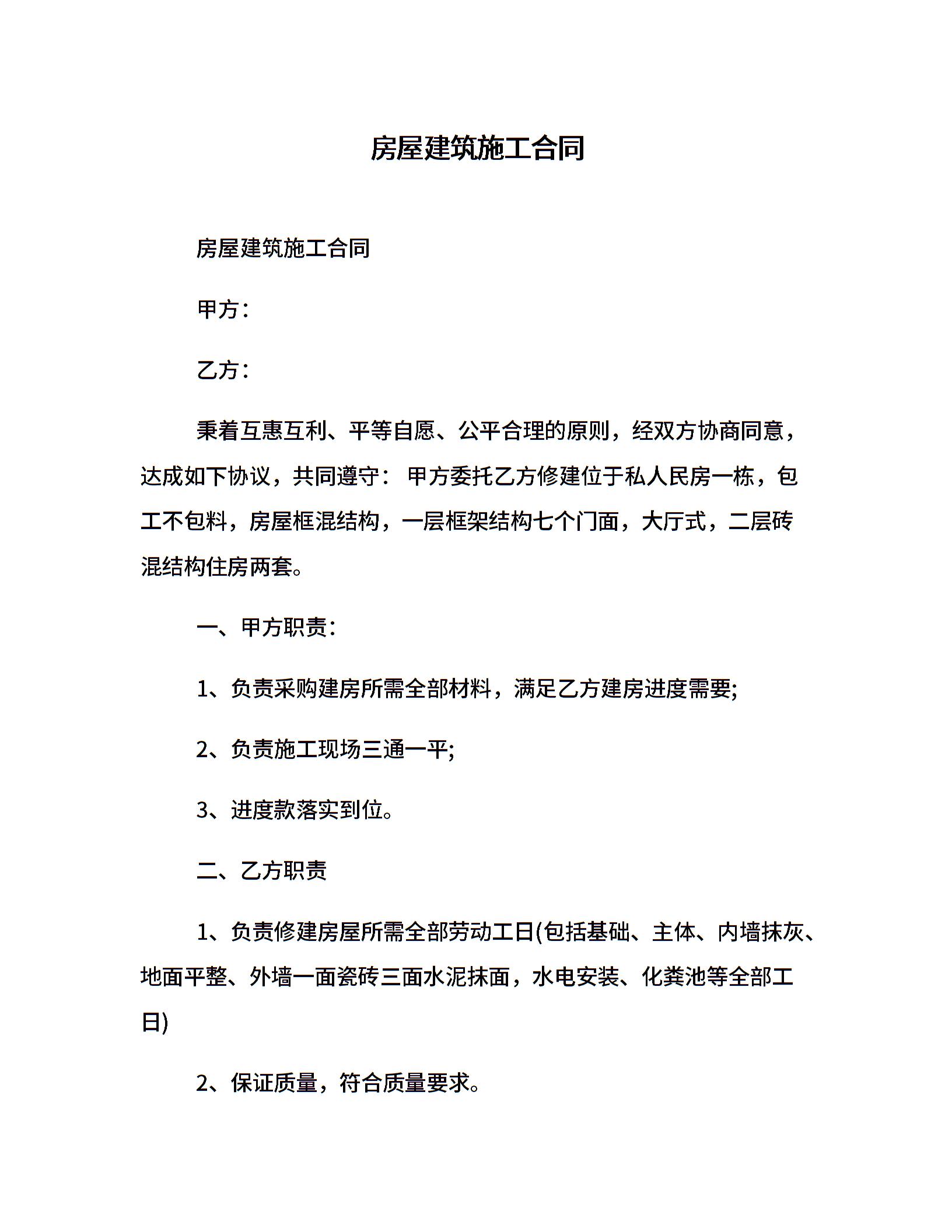 房屋建筑施工合同

房屋建筑施工合同

甲方：

乙方：

秉着互惠互利、平等自愿、公平合理的原则，经双方协商同意，达成如下协议，共同遵守： 甲方委托乙方修建位于私人民房一栋，包工不包料，房屋框混结构，一层框架结构七个门面，大厅式，二层砖混结构住房两套。

一、甲方职责：

1、负责采购建房所需全部材料，满足乙方建房进度需要;

2、负责施工现场三通一平;

3、进度款落实到位。

二、乙方职责

1、负责修建房屋所需全部劳动工日(包括基础、主体、内墙抹灰、地面平整、外墙一面瓷砖三面水泥抹面，水电安装、化粪池等全部工日)

2、保证质量，符合质量要求。